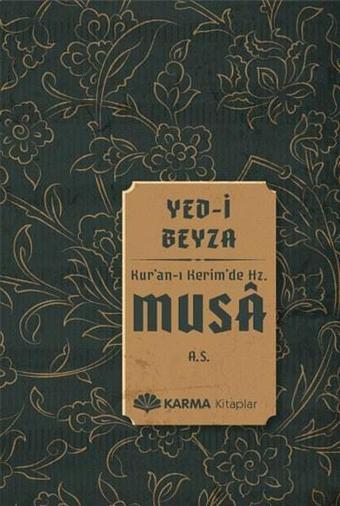 YED-İ BEYZA

Kur'an-ı Kerim'de Hz.

MUSÂ

A.S.

KARMA Kitaplar